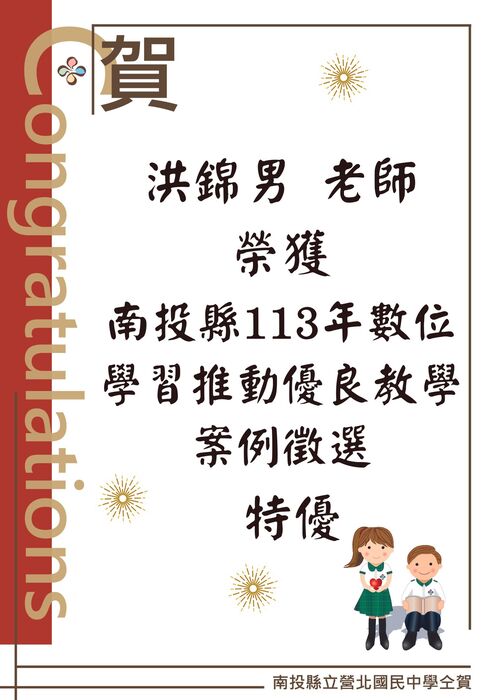 Congratulations

賀

洪錦男 老師

榮獲

南投縣113年數位學習推動優良教學案例徵選

特優

南投縣立營北國民中學仝賀